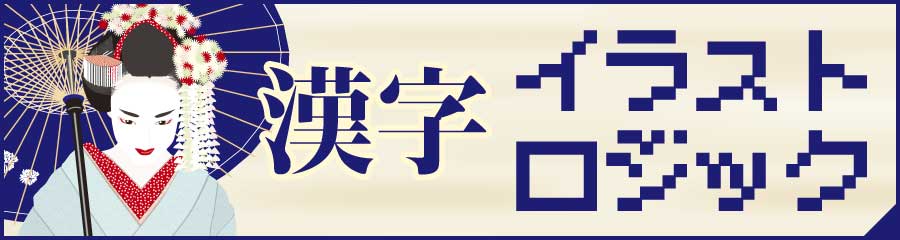 漢字 イラスト ロジック